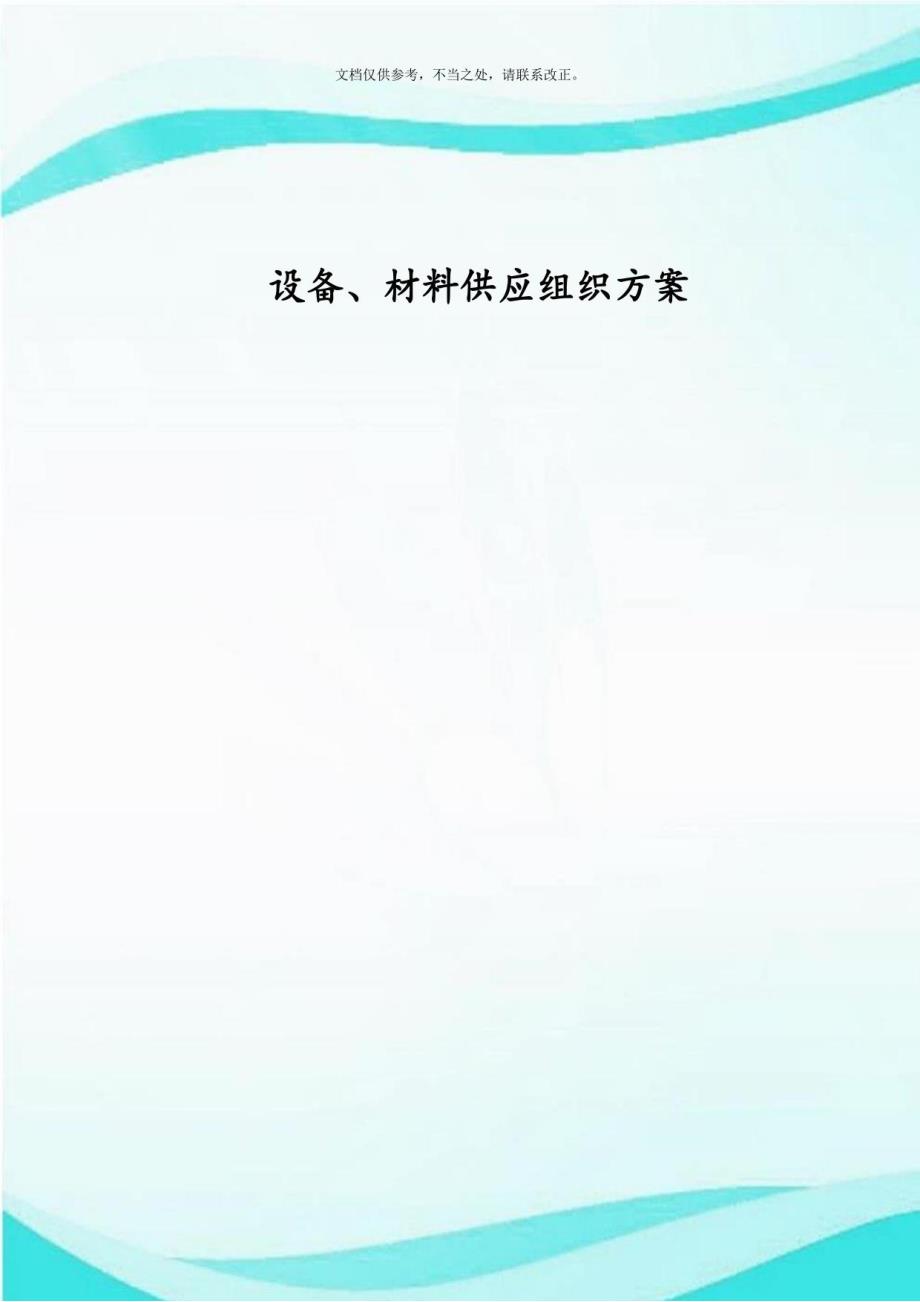 文档仅供参考，不当之处，请联系改正。

设备、材料供应组织方案